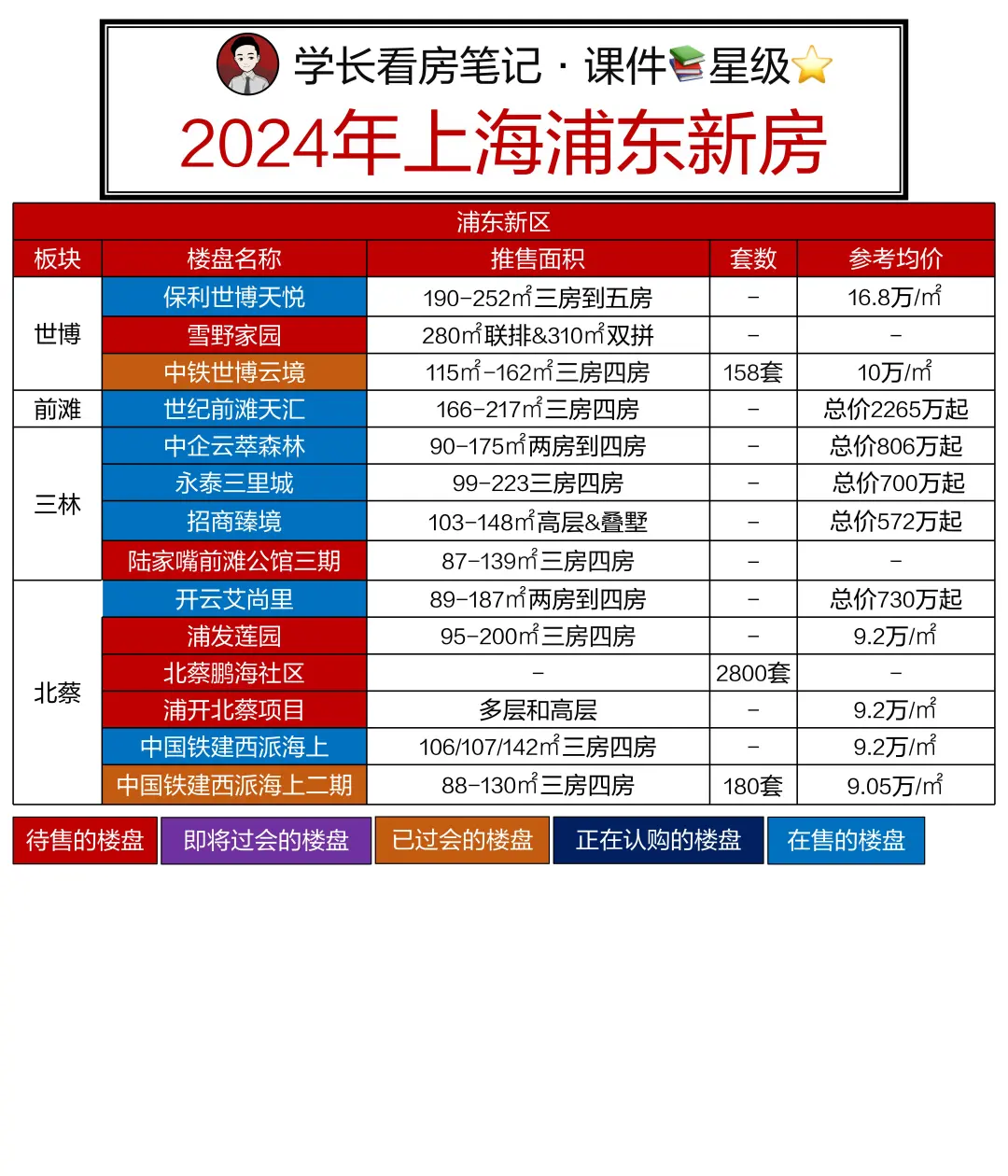 学长看房笔记 · 课件📚星级⭐

2024年上海浦东新房

浦东新区

| 板块 | 楼盘名称 | 推售面积 | 套数 | 参考均价 |
|---|---|---|---|---|
| 世博 | 保利世博天悦 | 190-252㎡三房到五房 | - | 16.8万/㎡ |
| 世博 | 雪野家园 | 280㎡联排&310㎡双拼 | - | - |
| 世博 | 中铁世博云境 | 115㎡-162㎡三房四房 | 158套 | 10万/㎡ |
| 前滩 | 世纪前滩天汇 | 166-217㎡三房四房 | - | 总价2265万起 |
| 三林 | 中企云萃森林 | 90-175㎡两房到四房 | - | 总价806万起 |
| 三林 | 永泰三里城 | 99-223三房四房 | - | 总价700万起 |
| 三林 | 招商臻境 | 103-148㎡高层&叠墅 | - | 总价572万起 |
| 三林 | 陆家嘴前滩公馆三期 | 87-139㎡三房四房 | - | - |
| 北蔡 | 开云艾尚里 | 89-187㎡两房到四房 | - | 总价730万起 |
| 北蔡 | 浦发莲园 | 95-200㎡三房四房 | - | 9.2万/㎡ |
| 北蔡 | 北蔡鹏海社区 | - | 2800套 | - |
| 北蔡 | 浦开北蔡项目 | 多层和高层 | - | 9.2万/㎡ |
| 北蔡 | 中国铁建西派海上 | 106/107/142㎡三房四房 | - | 9.2万/㎡ |
| 北蔡 | 中国铁建西派海上二期 | 88-130㎡三房四房 | 180套 | 9.05万/㎡ |

待售的楼盘 即将过会的楼盘 已过会的楼盘 正在认购的楼盘 在售的楼盘